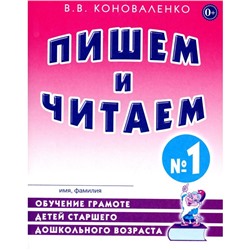 В.В. КОНОВАЛЕНКО

0+

ПИШЕМ
И
ЧИТАЕМ

№1

имя, фамилия

ОБУЧЕНИЕ ГРАМОТЕ
ДЕТЕЙ СТАРШЕГО
ДОШКОЛЬНОГО ВОЗРАСТА